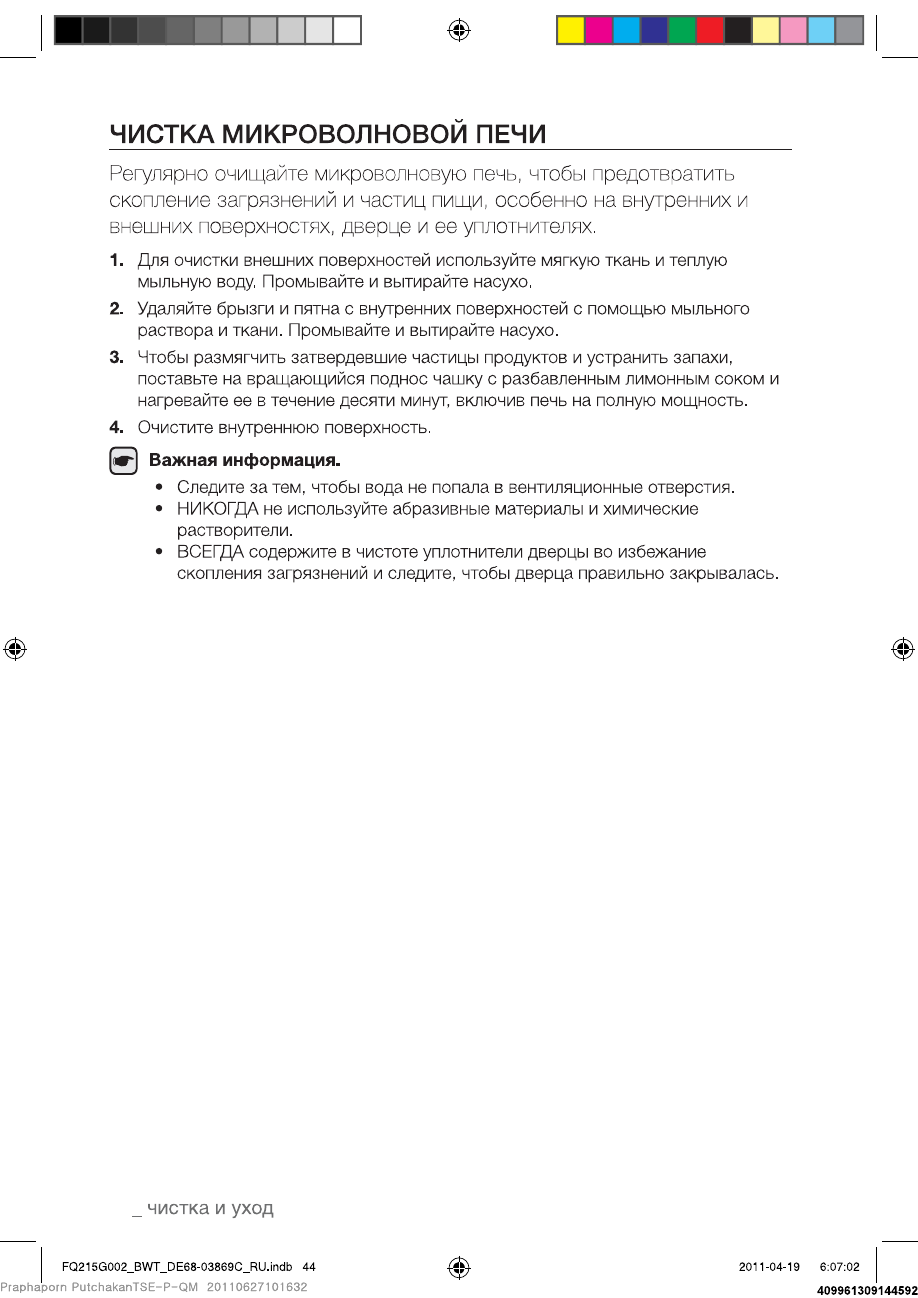 ЧИСТКА МИКРОВОЛНОВОЙ ПЕЧИ

Регулярно очищайте микроволновую печь, чтобы предотвратить скопление загрязнений и частиц пищи, особенно на внутренних и внешних поверхностях, дверце и ее уплотнителях.

1. Для очистки внешних поверхностей используйте мягкую ткань и теплую мыльную воду. Промывайте и вытирайте насухо.
2. Удаляйте брызги и пятна с внутренних поверхностей с помощью мыльного раствора и ткани. Промывайте и вытирайте насухо.
3. Чтобы размягчить затвердевшие частицы продуктов и устранить запахи, поставьте на вращающийся поднос чашку с разбавленным лимонным соком и нагревайте ее в течение десяти минут, включив печь на полную мощность.
4. Очистите внутреннюю поверхность.

Важная информация.
• Следите за тем, чтобы вода не попала в вентиляционные отверстия.
• НИКОГДА не используйте абразивные материалы и химические растворители.
• ВСЕГДА содержите в чистоте уплотнители дверцы во избежание скопления загрязнений и следите, чтобы дверца правильно закрывалась.

_ чистка и уход

FQ215G002_BWT_DE68-03869C_RU.indb 44 2011-04-19 6:07:02
Praphaporn PutchakanTSE-P-QM 20110627101632 409961309144592